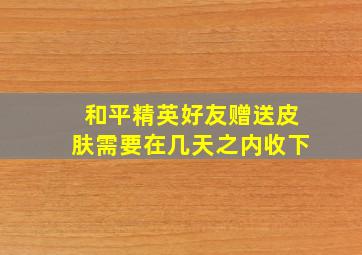 和平精英好友赠送皮肤需要在几天之内收下